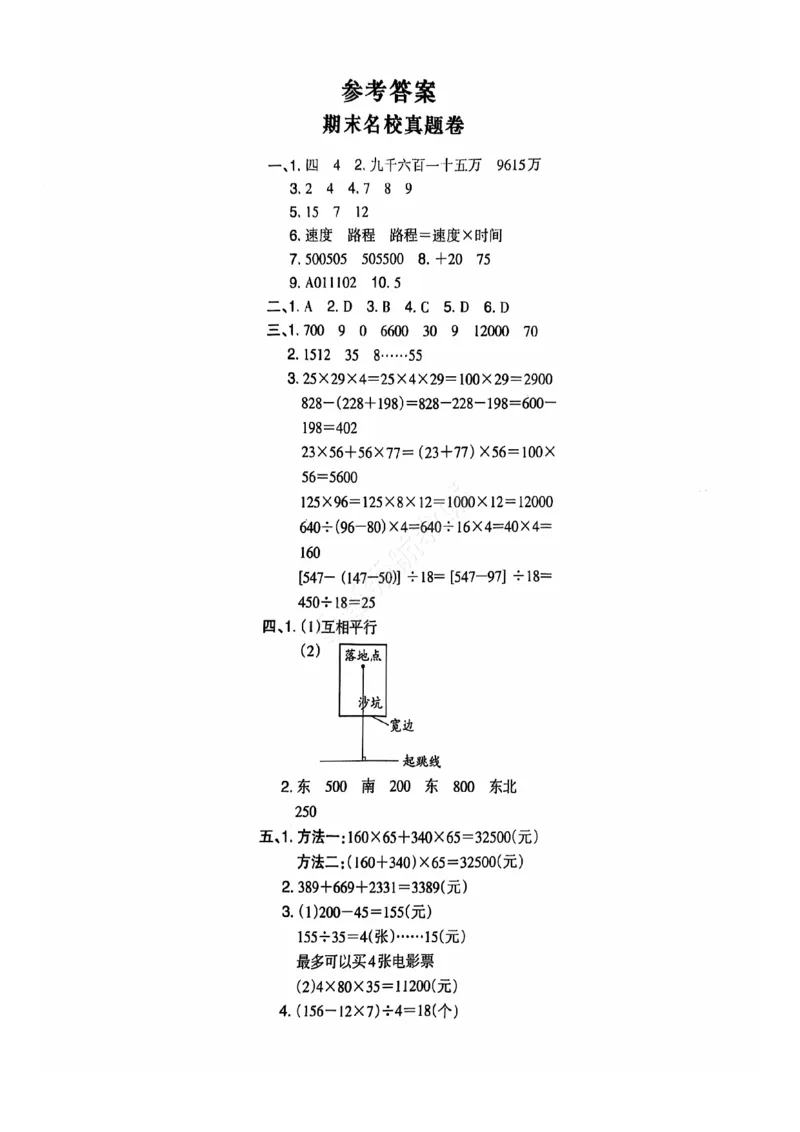 参考答案

期末名校真题卷

一、1. 四　4　2. 九千六百一十五万　9615万

3. 2　4　4. 7　8　9

5. 15　7　12

6. 速度　路程　路程＝速度×时间

7. 500505　505500　8. ＋20　75

9. A011102　10. 5

二、1. A　2. D　3. B　4. C　5. D　6. D

三、1. 700　9　0　6600　30　9　12000　70

2. 1512　35　8……55

3. $25\times29\times4=25\times4\times29=100\times29=2900$

$828-(228+198)=828-228-198=600-198=402$

$23\times56+56\times77=(23+77)\times56=100\times56=5600$

$125\times96=125\times8\times12=1000\times12=12000$

$640\div(96-80)\times4=640\div16\times4=40\times4=160$

$[547-(147-50)]\div18=[547-97]\div18=450\div18=25$

四、1. (1)互相平行

(2)

落地点

沙坑

宽边

起跳线

2. 东　500　南　200　东　800　东北　250

五、1. 方法一：$160\times65+340\times65=32500$(元)

方法二：$(160+340)\times65=32500$(元)

2. $389+669+2331=3389$(元)

3. (1)$200-45=155$(元)

$155\div35=4$(张)……15(元)

最多可以买4张电影票

(2)$4\times80\times35=11200$(元)

4. $(156-12\times7)\div4=18$(个)